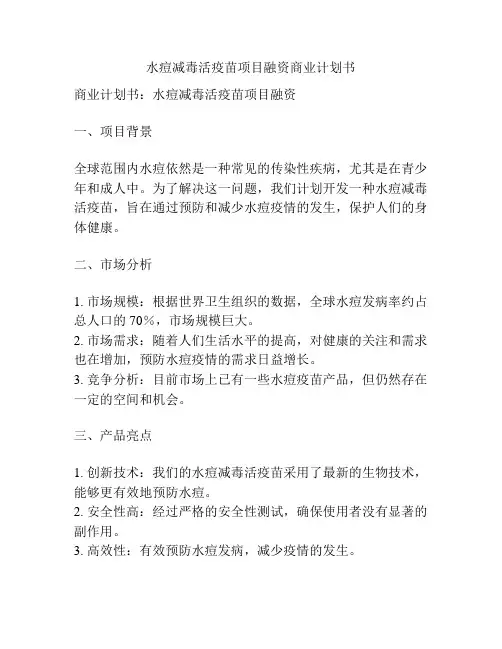 水痘减毒活疫苗项目融资商业计划书

商业计划书：水痘减毒活疫苗项目融资

一、项目背景

全球范围内水痘依然是一种常见的传染性疾病，尤其是在青少年和成人中。为了解决这一问题，我们计划开发一种水痘减毒活疫苗，旨在通过预防和减少水痘疫情的发生，保护人们的身体健康。

二、市场分析

1. 市场规模：根据世界卫生组织的数据，全球水痘发病率约占总人口的 70%，市场规模巨大。
2. 市场需求：随着人们生活水平的提高，对健康的关注和需求也在增加，预防水痘疫情的需求日益增长。
3. 竞争分析：目前市场上已有一些水痘疫苗产品，但仍然存在一定的空间和机会。

三、产品亮点

1. 创新技术：我们的水痘减毒活疫苗采用了最新的生物技术，能够更有效地预防水痘。
2. 安全性高：经过严格的安全性测试，确保使用者没有显著的副作用。
3. 高效性：有效预防水痘发病，减少疫情的发生。